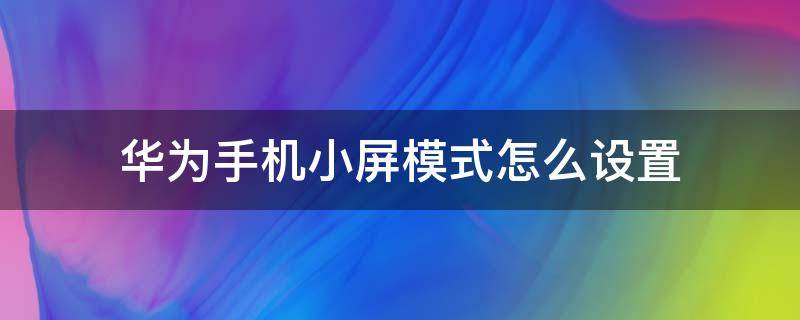 华为手机小屏模式怎么设置